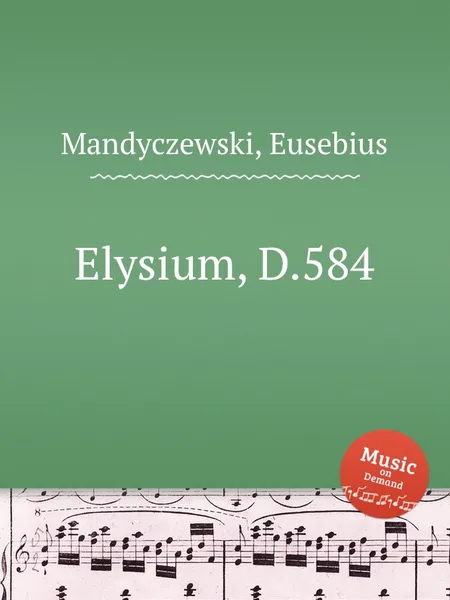 Mandyczewski, Eusebius

Elysium, D.584

Music on Demand